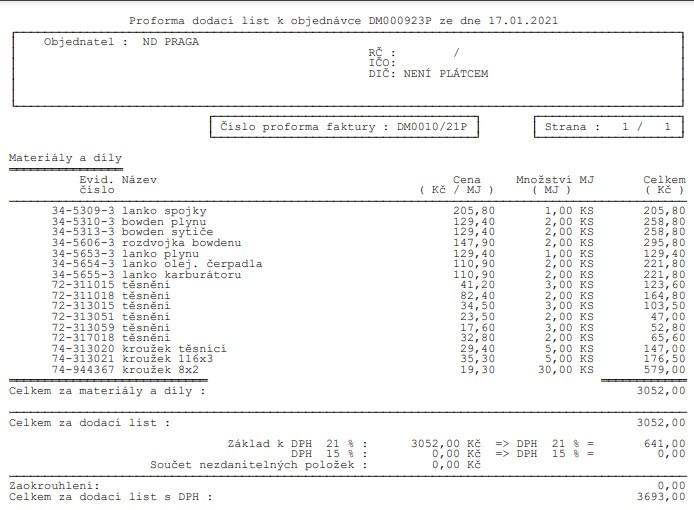 Proforma dodací list k objednávce DM000923P ze dne 17.01.2021

Objednatel : ND PRAGA

RČ : /
IČO:
DIČ: NENÍ PLÁTCEM

Číslo proforma faktury : DM0010/21P

Strana : 1 / 1

Materiály a díly

| Evid. číslo | Název | Cena ( Kč / MJ ) | Množství ( MJ ) | MJ | Celkem ( Kč ) |
|---|---|---|---|---|---|
| 34-5309-3 | lanko spojky | 205,80 | 1,00 | KS | 205,80 |
| 34-5310-3 | bowden plynu | 129,40 | 2,00 | KS | 258,80 |
| 34-5313-3 | bowden sytiče | 129,40 | 2,00 | KS | 258,80 |
| 34-5606-3 | rozdvojka bowdenu | 147,90 | 2,00 | KS | 295,80 |
| 34-5653-3 | lanko plynu | 129,40 | 1,00 | KS | 129,40 |
| 34-5654-3 | lanko olej. čerpadla | 110,90 | 2,00 | KS | 221,80 |
| 34-5655-3 | lanko karburátoru | 110,90 | 2,00 | KS | 221,80 |
| 72-311015 | těsnění | 41,20 | 3,00 | KS | 123,60 |
| 72-311018 | těsnění | 82,40 | 2,00 | KS | 164,80 |
| 72-313015 | těsnění | 34,50 | 3,00 | KS | 103,50 |
| 72-313051 | těsnění | 23,50 | 2,00 | KS | 47,00 |
| 72-313059 | těsnění | 17,60 | 3,00 | KS | 52,80 |
| 72-317018 | těsnění | 32,80 | 2,00 | KS | 65,60 |
| 74-313020 | kroužek těsnící | 29,40 | 5,00 | KS | 147,00 |
| 74-313021 | kroužek 116x3 | 35,30 | 5,00 | KS | 176,50 |
| 74-944367 | kroužek 8x2 | 19,30 | 30,00 | KS | 579,00 |

Celkem za materiály a díly : 3052,00

Celkem za dodací list : 3052,00

Základ k DPH 21 % : 3052,00 Kč => DPH 21 % = 641,00
DPH 15 % : 0,00 Kč => DPH 15 % = 0,00
Součet nezdanitelných položek : 0,00 Kč

Zaokrouhlení: 0,00
Celkem za dodací list s DPH : 3693,00